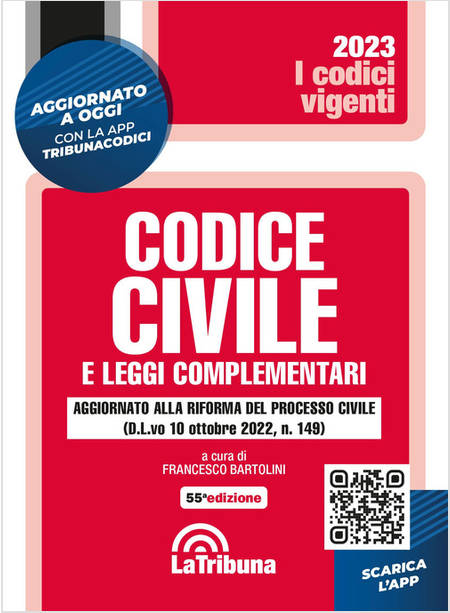 AGGIORNATO A OGGI
CON LA APP
TRIBUNACODICI

2023
I codici
vigenti

CODICE
CIVILE
E LEGGI COMPLEMENTARI

AGGIORNATO ALLA RIFORMA DEL PROCESSO CIVILE
(D.L.vo 10 ottobre 2022, n. 149)

a cura di
FRANCESCO BARTOLINI

55ª edizione

LaTribuna

SCARICA
L'APP